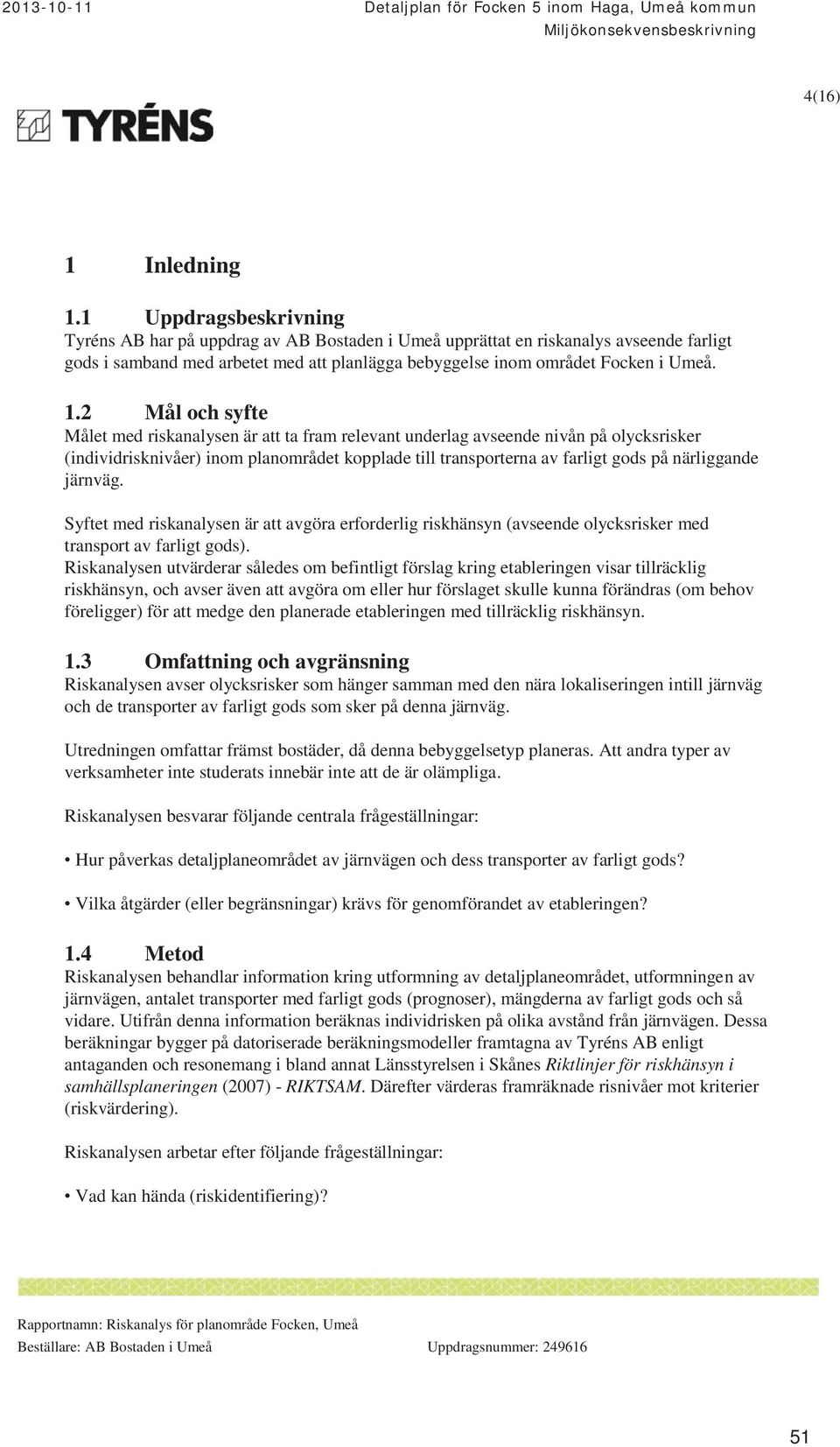 2013-10-11 Detaljplan för Focken 5 inom Haga, Umeå kommun
Miljökonsekvensbeskrivning

4(16)

TYRÉNS

1 Inledning

1.1 Uppdragsbeskrivning
Tyréns AB har på uppdrag av AB Bostaden i Umeå upprättat en riskanalys avseende farligt gods i samband med arbetet med att planlägga bebyggelse inom området Focken i Umeå.

1.2 Mål och syfte
Målet med riskanalysen är att ta fram relevant underlag avseende nivån på olycksrisker (individrisknivåer) inom planområdet kopplade till transporterna av farligt gods på närliggande järnväg.

Syftet med riskanalysen är att avgöra erforderlig riskhänsyn (avseende olycksrisker med transport av farligt gods).
Riskanalysen utvärderar således om befintligt förslag kring etableringen visar tillräcklig riskhänsyn, och avser även att avgöra om eller hur förslaget skulle kunna förändras (om behov föreligger) för att medge den planerade etableringen med tillräcklig riskhänsyn.

1.3 Omfattning och avgränsning
Riskanalysen avser olycksrisker som hänger samman med den nära lokaliseringen intill järnväg och de transporter av farligt gods som sker på denna järnväg.

Utredningen omfattar främst bostäder, då denna bebyggelsetyp planeras. Att andra typer av verksamheter inte studerats innebär inte att de är olämpliga.

Riskanalysen besvarar följande centrala frågeställningar:

• Hur påverkas detaljplaneområdet av järnvägen och dess transporter av farligt gods?

• Vilka åtgärder (eller begränsningar) krävs för genomförandet av etableringen?

1.4 Metod
Riskanalysen behandlar information kring utformning av detaljplaneområdet, utformningen av järnvägen, antalet transporter med farligt gods (prognoser), mängderna av farligt gods och så vidare. Utifrån denna information beräknas individrisken på olika avstånd från järnvägen. Dessa beräkningar bygger på datoriserade beräkningsmodeller framtagna av Tyréns AB enligt antaganden och resonemang i bland annat Länsstyrelsen i Skånes Riktlinjer för riskhänsyn i samhällsplaneringen (2007) - RIKTSAM. Därefter värderas framräknade risnivåer mot kriterier (riskvärdering).

Riskanalysen arbetar efter följande frågeställningar:

• Vad kan hända (riskidentifiering)?

Rapportnamn: Riskanalys för planområde Focken, Umeå
Beställare: AB Bostaden i Umeå Uppdragsnummer: 249616

51